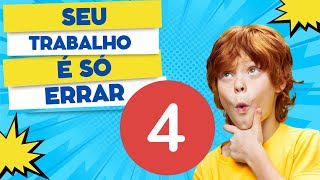 SEU
TRABALHO
É SÓ
ERRAR

4